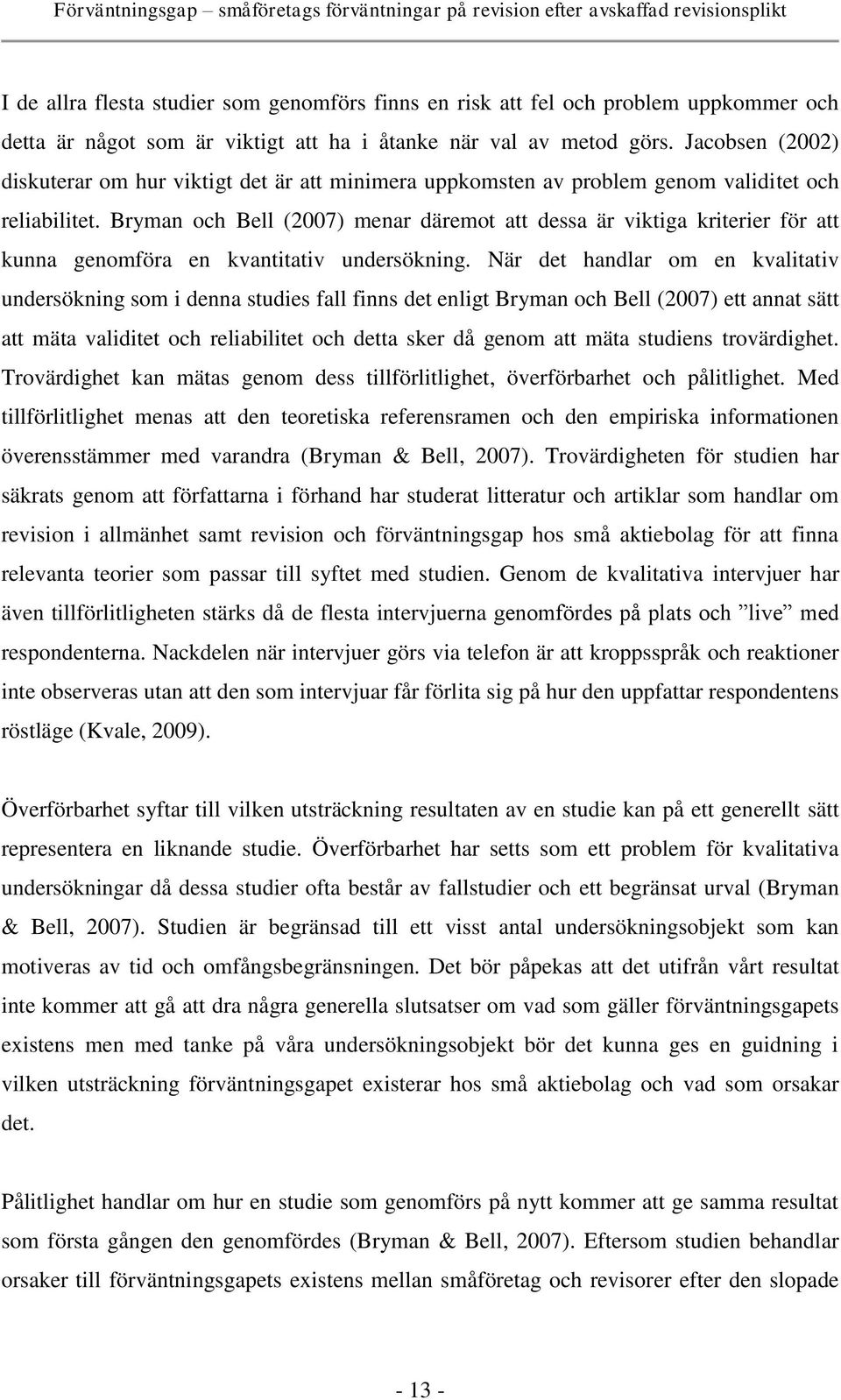 Förväntningsgap – småföretags förväntningar på revision efter avskaffad revisionsplikt

I de allra flesta studier som genomförs finns en risk att fel och problem uppkommer och detta är något som är viktigt att ha i åtanke när val av metod görs. Jacobsen (2002) diskuterar om hur viktigt det är att minimera uppkomsten av problem genom validitet och reliabilitet. Bryman och Bell (2007) menar däremot att dessa är viktiga kriterier för att kunna genomföra en kvantitativ undersökning. När det handlar om en kvalitativ undersökning som i denna studies fall finns det enligt Bryman och Bell (2007) ett annat sätt att mäta validitet och reliabilitet och detta sker då genom att mäta studiens trovärdighet. Trovärdighet kan mätas genom dess tillförlitlighet, överförbarhet och pålitlighet. Med tillförlitlighet menas att den teoretiska referensramen och den empiriska informationen överensstämmer med varandra (Bryman & Bell, 2007). Trovärdigheten för studien har säkrats genom att författarna i förhand har studerat litteratur och artiklar som handlar om revision i allmänhet samt revision och förväntningsgap hos små aktiebolag för att finna relevanta teorier som passar till syftet med studien. Genom de kvalitativa intervjuer har även tillförlitligheten stärks då de flesta intervjuerna genomfördes på plats och ”live” med respondenterna. Nackdelen när intervjuer görs via telefon är att kroppsspråk och reaktioner inte observeras utan att den som intervjuar får förlita sig på hur den uppfattar respondentens röstläge (Kvale, 2009).

Överförbarhet syftar till vilken utsträckning resultaten av en studie kan på ett generellt sätt representera en liknande studie. Överförbarhet har setts som ett problem för kvalitativa undersökningar då dessa studier ofta består av fallstudier och ett begränsat urval (Bryman & Bell, 2007). Studien är begränsad till ett visst antal undersökningsobjekt som kan motiveras av tid och omfångsbegränsningen. Det bör påpekas att det utifrån vårt resultat inte kommer att gå att dra några generella slutsatser om vad som gäller förväntningsgapets existens men med tanke på våra undersökningsobjekt bör det kunna ges en guidning i vilken utsträckning förväntningsgapet existerar hos små aktiebolag och vad som orsakar det.

Pålitlighet handlar om hur en studie som genomförs på nytt kommer att ge samma resultat som första gången den genomfördes (Bryman & Bell, 2007). Eftersom studien behandlar orsaker till förväntningsgapets existens mellan småföretag och revisorer efter den slopade

- 13 -